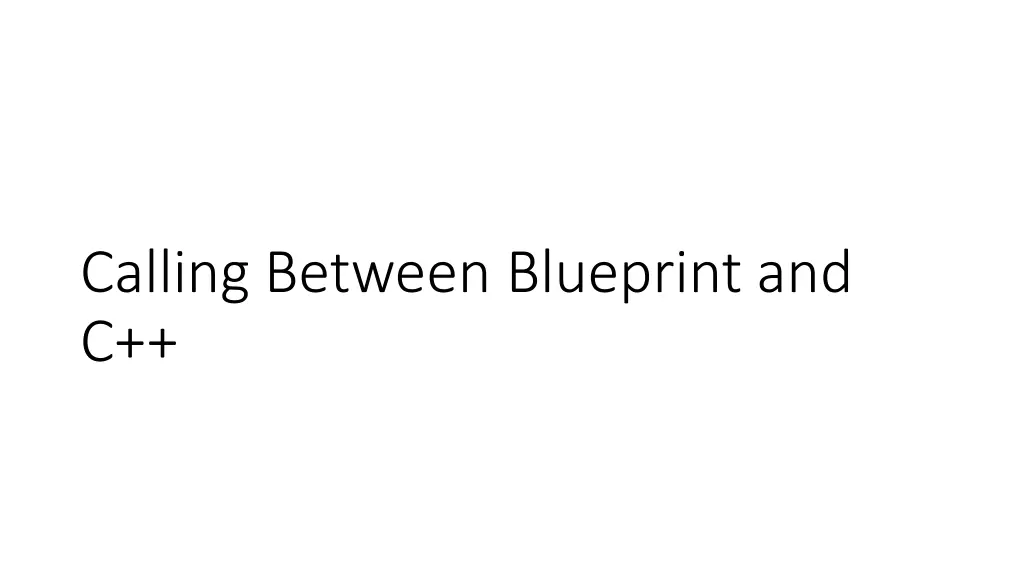 Calling Between Blueprint and C++